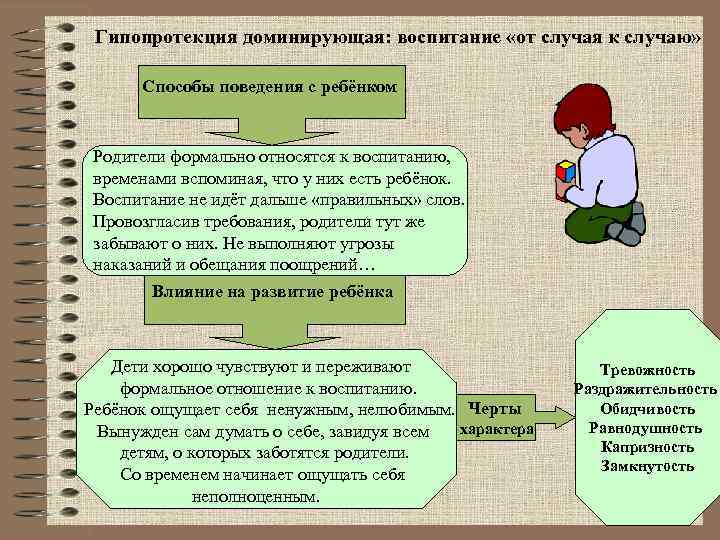 Гипопротекция доминирующая: воспитание «от случая к случаю»

Способы поведения с ребёнком

Родители формально относятся к воспитанию, временами вспоминая, что у них есть ребёнок. Воспитание не идёт дальше «правильных» слов. Провозгласив требования, родители тут же забывают о них. Не выполняют угрозы наказаний и обещания поощрений…

Влияние на развитие ребёнка

Дети хорошо чувствуют и переживают формальное отношение к воспитанию. Ребёнок ощущает себя ненужным, нелюбимым. Вынужден сам думать о себе, завидуя всем детям, о которых заботятся родители. Со временем начинает ощущать себя неполноценным.

Черты характера

Тревожность
Раздражительность
Обидчивость
Равнодушность
Капризность
Замкнутость